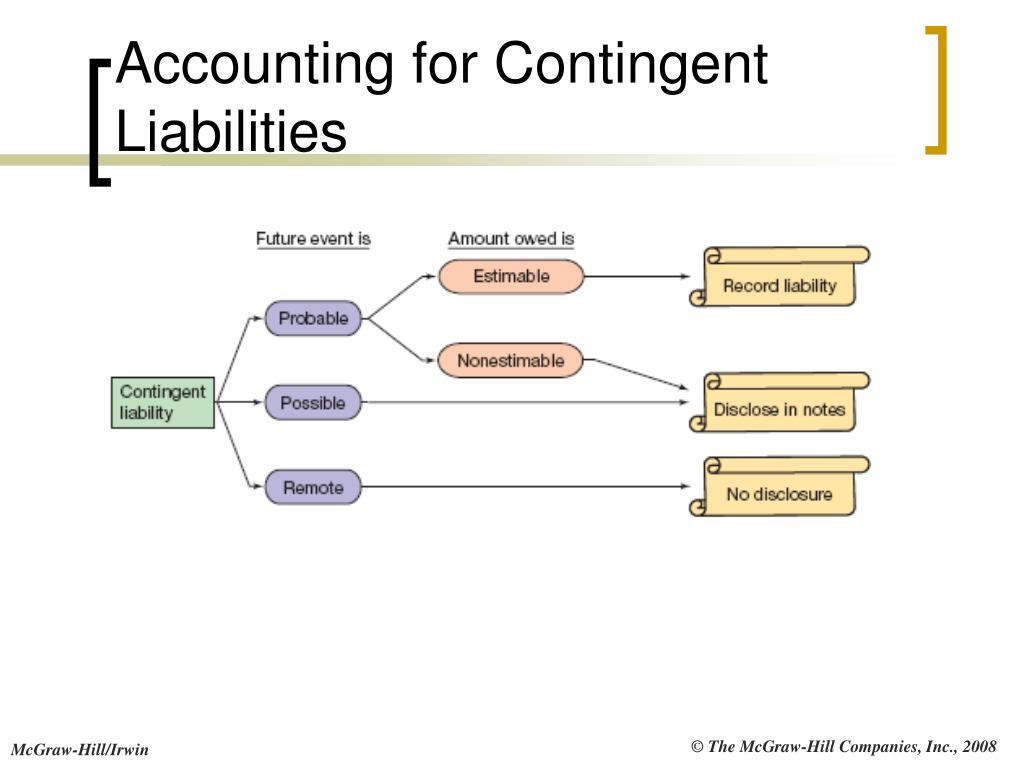 Accounting for Contingent Liabilities

Future event is

Amount owed is

Contingent liability

Probable

Possible

Remote

Estimable

Nonestimable

Record liability

Disclose in notes

No disclosure

McGraw-Hill/Irwin

© The McGraw-Hill Companies, Inc., 2008